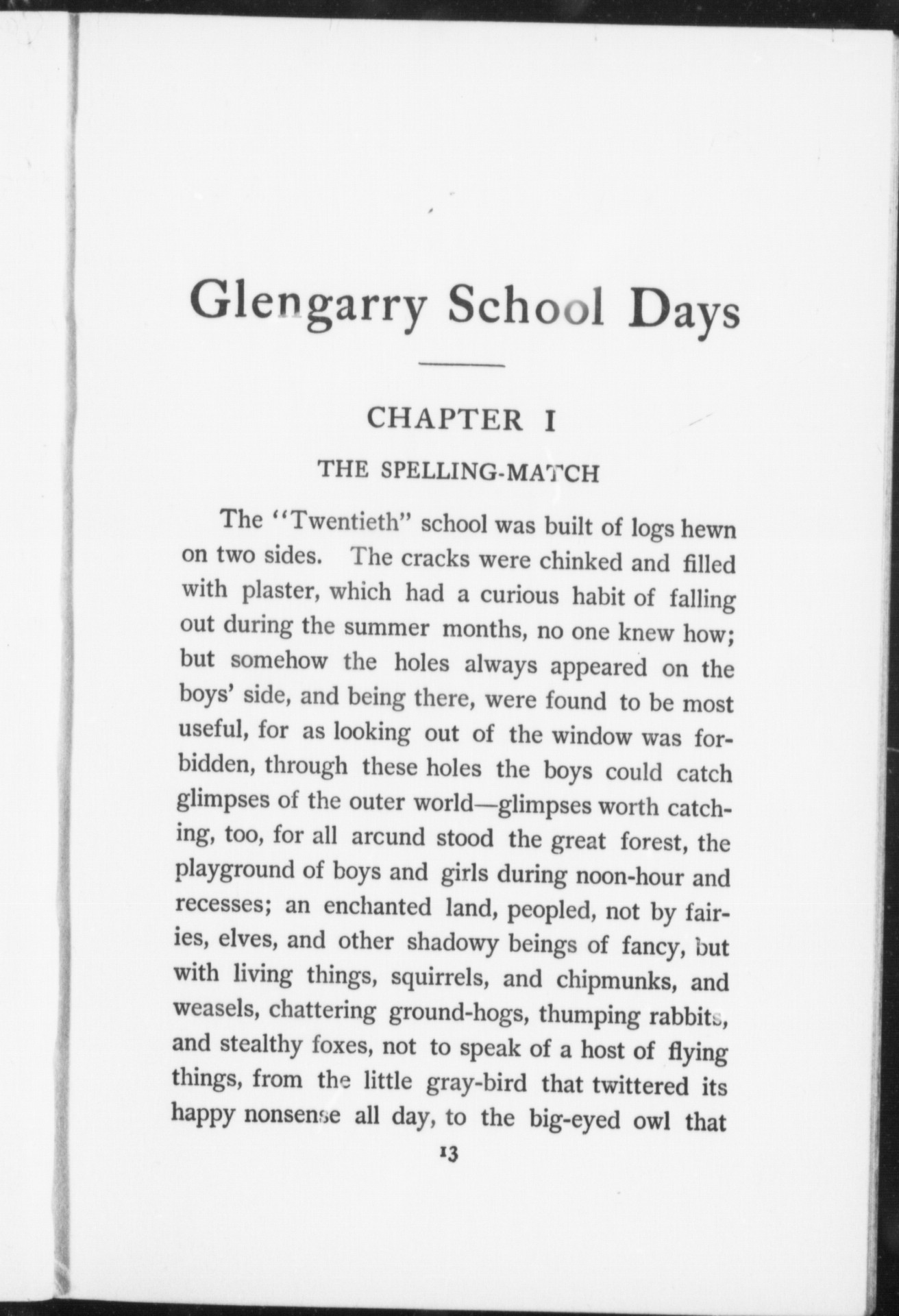 Glengarry School Days

CHAPTER I

THE SPELLING-MATCH

The "Twentieth" school was built of logs hewn on two sides. The cracks were chinked and filled with plaster, which had a curious habit of falling out during the summer months, no one knew how; but somehow the holes always appeared on the boys' side, and being there, were found to be most useful, for as looking out of the window was forbidden, through these holes the boys could catch glimpses of the outer world—glimpses worth catching, too, for all arcund stood the great forest, the playground of boys and girls during noon-hour and recesses; an enchanted land, peopled, not by fairies, elves, and other shadowy beings of fancy, but with living things, squirrels, and chipmunks, and weasels, chattering ground-hogs, thumping rabbits, and stealthy foxes, not to speak of a host of flying things, from the little gray-bird that twittered its happy nonsense all day, to the big-eyed owl that

13